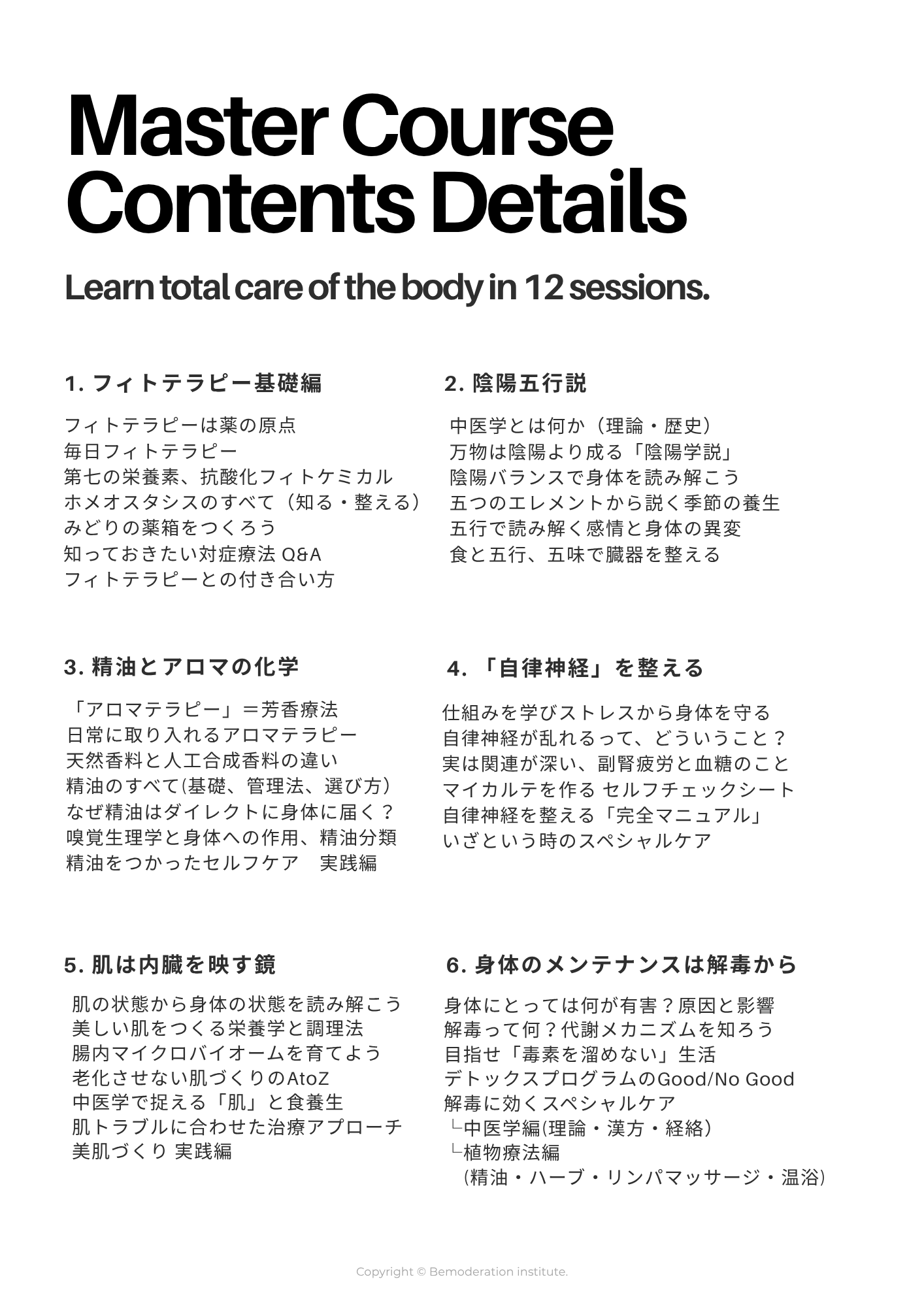 Master Course Contents Details

Learn total care of the body in 12 sessions.

1. フィトテラピー基礎編

フィトテラピーは薬の原点
毎日フィトテラピー
第七の栄養素、抗酸化フィトケミカル
ホメオスタシスのすべて（知る・整える）
みどりの薬箱をつくろう
知っておきたい対症療法 Q&A
フィトテラピーとの付き合い方

2. 陰陽五行説

中医学とは何か（理論・歴史）
万物は陰陽より成る「陰陽学説」
陰陽バランスで身体を読み解こう
五つのエレメントから説く季節の養生
五行で読み解く感情と身体の異変
食と五行、五味で臓器を整える

3. 精油とアロマの化学

「アロマテラピー」＝芳香療法
日常に取り入れるアロマテラピー
天然香料と人工合成香料の違い
精油のすべて(基礎、管理法、選び方）
なぜ精油はダイレクトに身体に届く？
嗅覚生理学と身体への作用、精油分類
精油をつかったセルフケア　実践編

4. 「自律神経」を整える

仕組みを学びストレスから身体を守る
自律神経が乱れるって、どういうこと？
実は関連が深い、副腎疲労と血糖のこと
マイカルテを作る セルフチェックシート
自律神経を整える「完全マニュアル」
いざという時のスペシャルケア

5. 肌は内臓を映す鏡

肌の状態から身体の状態を読み解こう
美しい肌をつくる栄養学と調理法
腸内マイクロバイオームを育てよう
老化させない肌づくりのAtoZ
中医学で捉える「肌」と食養生
肌トラブルに合わせた治療アプローチ
美肌づくり 実践編

6. 身体のメンテナンスは解毒から

身体にとっては何が有害？原因と影響
解毒って何？代謝メカニズムを知ろう
目指せ「毒素を溜めない」生活
デトックスプログラムのGood/No Good
解毒に効くスペシャルケア
└中医学編(理論・漢方・経絡)
└植物療法編
(精油・ハーブ・リンパマッサージ・温浴)

Copyright © Bemoderation institute.